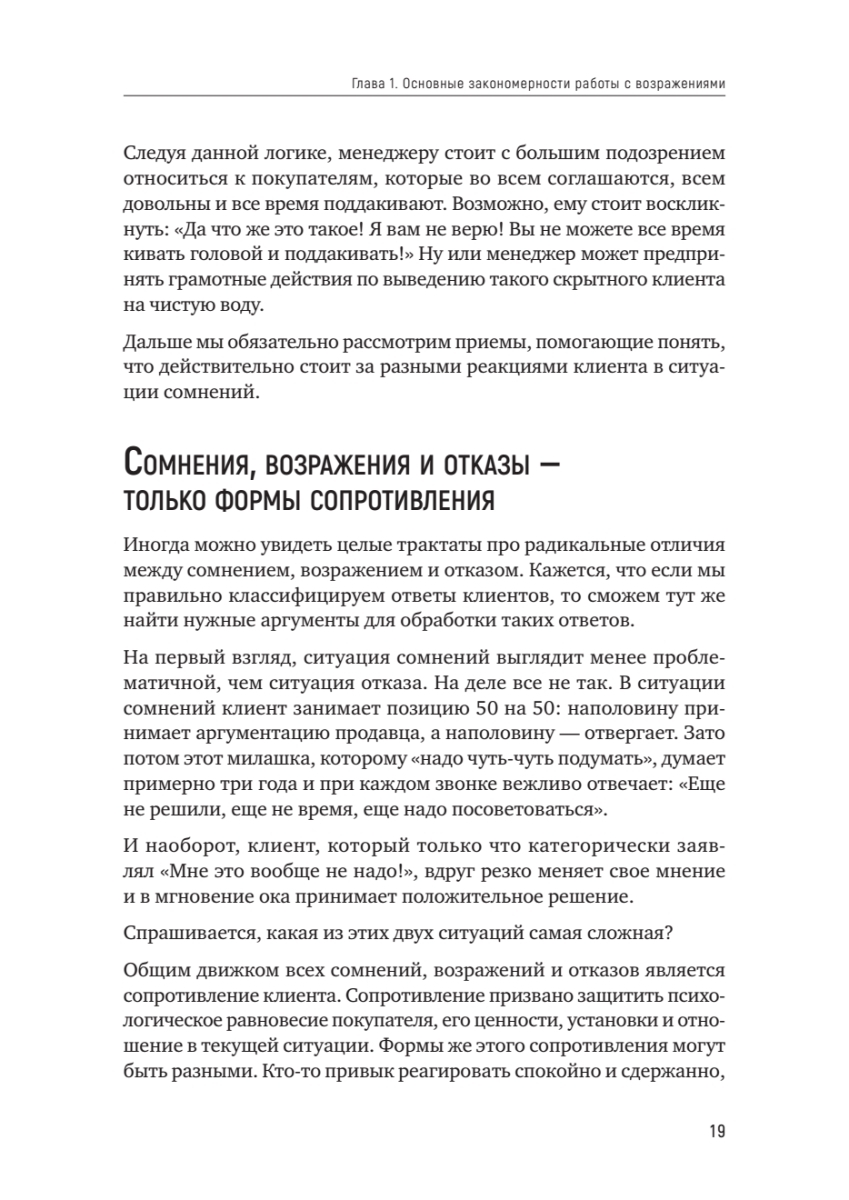 Глава 1. Основные закономерности работы с возражениями

Следуя данной логике, менеджеру стоит с большим подозрением относиться к покупателям, которые во всем соглашаются, всем довольны и все время поддакивают. Возможно, ему стоит воскликнуть: «Да что же это такое! Я вам не верю! Вы не можете все время кивать головой и поддакивать!» Ну или менеджер может предпринять грамотные действия по выведению такого скрытного клиента на чистую воду.

Дальше мы обязательно рассмотрим приемы, помогающие понять, что действительно стоит за разными реакциями клиента в ситуации сомнений.

Сомнения, возражения и отказы — только формы сопротивления

Иногда можно увидеть целые трактаты про радикальные отличия между сомнением, возражением и отказом. Кажется, что если мы правильно классифицируем ответы клиентов, то сможем тут же найти нужные аргументы для обработки таких ответов.

На первый взгляд, ситуация сомнений выглядит менее проблематичной, чем ситуация отказа. На деле все не так. В ситуации сомнений клиент занимает позицию 50 на 50: наполовину принимает аргументацию продавца, а наполовину — отвергает. Зато потом этот милашка, которому «надо чуть-чуть подумать», думает примерно три года и при каждом звонке вежливо отвечает: «Еще не решили, еще не время, еще надо посоветоваться».

И наоборот, клиент, который только что категорически заявлял «Мне это вообще не надо!», вдруг резко меняет свое мнение и в мгновение ока принимает положительное решение.

Спрашивается, какая из этих двух ситуаций самая сложная?

Общим движком всех сомнений, возражений и отказов является сопротивление клиента. Сопротивление призвано защитить психологическое равновесие покупателя, его ценности, установки и отношение в текущей ситуации. Формы же этого сопротивления могут быть разными. Кто-то привык реагировать спокойно и сдержанно,

19